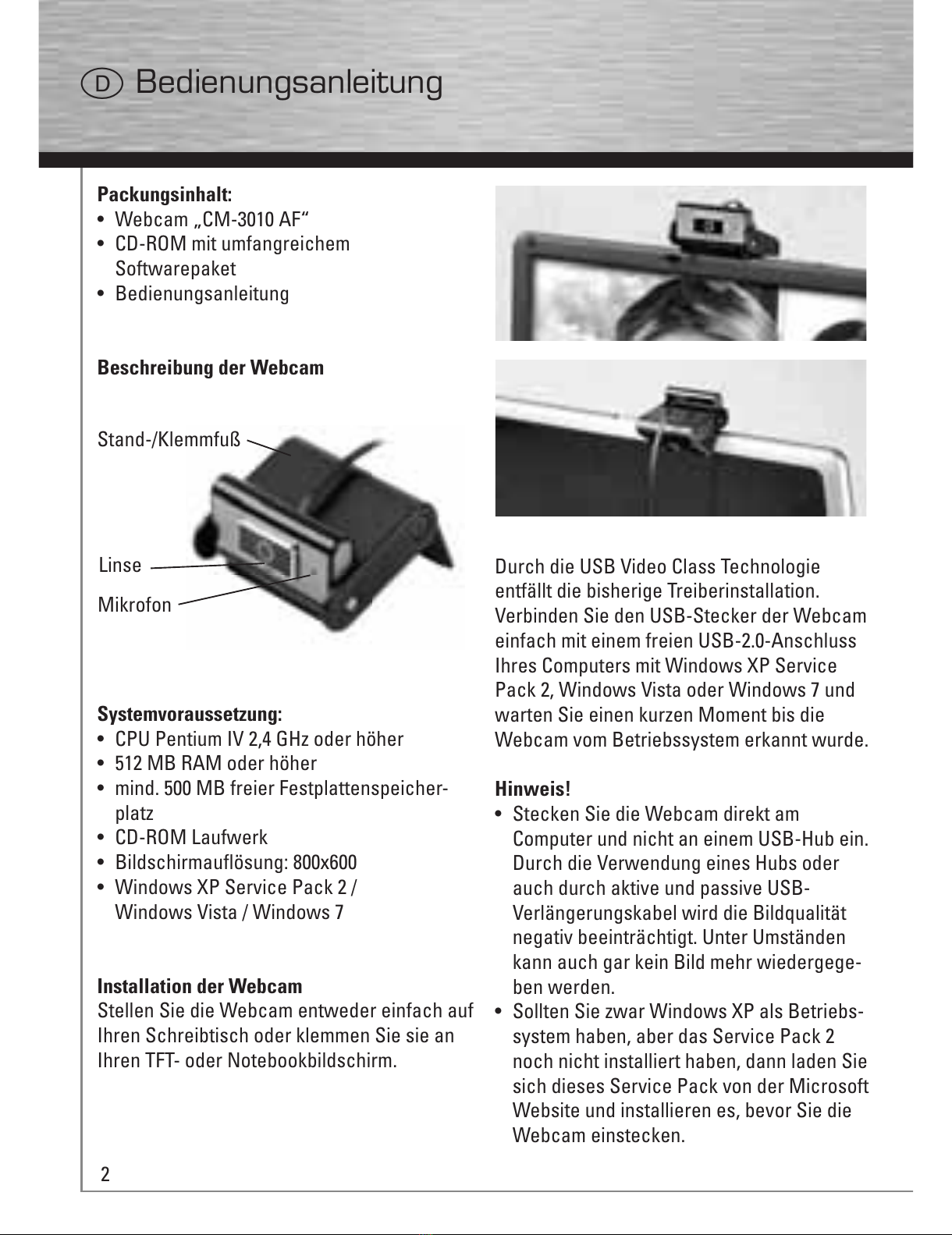 D Bedienungsanleitung

**Packungsinhalt:**
• Webcam „CM-3010 AF“
• CD-ROM mit umfangreichem Softwarepaket
• Bedienungsanleitung

**Beschreibung der Webcam**

Stand-/Klemmfuß

Linse

Mikrofon

**Systemvoraussetzung:**
• CPU Pentium IV 2,4 GHz oder höher
• 512 MB RAM oder höher
• mind. 500 MB freier Festplattenspeicherplatz
• CD-ROM Laufwerk
• Bildschirmauflösung: 800x600
• Windows XP Service Pack 2 / Windows Vista / Windows 7

**Installation der Webcam**
Stellen Sie die Webcam entweder einfach auf Ihren Schreibtisch oder klemmen Sie sie an Ihren TFT- oder Notebookbildschirm.

Durch die USB Video Class Technologie entfällt die bisherige Treiberinstallation. Verbinden Sie den USB-Stecker der Webcam einfach mit einem freien USB-2.0-Anschluss Ihres Computers mit Windows XP Service Pack 2, Windows Vista oder Windows 7 und warten Sie einen kurzen Moment bis die Webcam vom Betriebssystem erkannt wurde.

**Hinweis!**
• Stecken Sie die Webcam direkt am Computer und nicht an einem USB-Hub ein. Durch die Verwendung eines Hubs oder auch durch aktive und passive USB-Verlängerungskabel wird die Bildqualität negativ beeinträchtigt. Unter Umständen kann auch gar kein Bild mehr wiedergegeben werden.
• Sollten Sie zwar Windows XP als Betriebssystem haben, aber das Service Pack 2 noch nicht installiert haben, dann laden Sie sich dieses Service Pack von der Microsoft Website und installieren es, bevor Sie die Webcam einstecken.

2